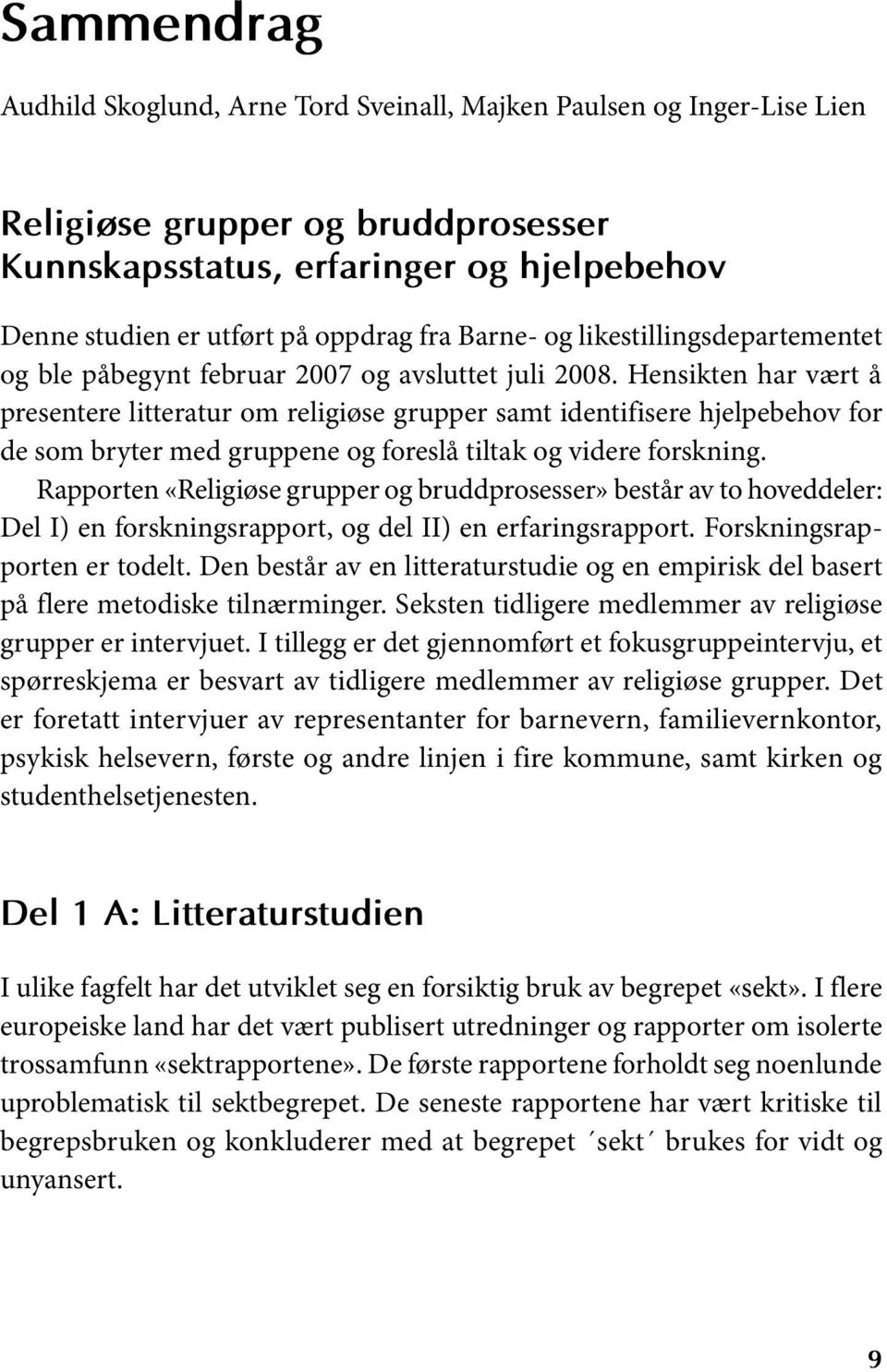 Sammendrag

Audhild Skoglund, Arne Tord Sveinall, Majken Paulsen og Inger-Lise Lien

Religiøse grupper og bruddprosesser
Kunnskapsstatus, erfaringer og hjelpebehov

Denne studien er utført på oppdrag fra Barne- og likestillingsdepartementet og ble påbegynt februar 2007 og avsluttet juli 2008. Hensikten har vært å presentere litteratur om religiøse grupper samt identifisere hjelpebehov for de som bryter med gruppene og foreslå tiltak og videre forskning.

Rapporten «Religiøse grupper og bruddprosesser» består av to hoveddeler: Del I) en forskningsrapport, og del II) en erfaringsrapport. Forskningsrapporten er todelt. Den består av en litteraturstudie og en empirisk del basert på flere metodiske tilnærminger. Seksten tidligere medlemmer av religiøse grupper er intervjuet. I tillegg er det gjennomført et fokusgruppeintervju, et spørreskjema er besvart av tidligere medlemmer av religiøse grupper. Det er foretatt intervjuer av representanter for barnevern, familievernkontor, psykisk helsevern, første og andre linjen i fire kommune, samt kirken og studenthelsetjenesten.

Del 1 A: Litteraturstudien

I ulike fagfelt har det utviklet seg en forsiktig bruk av begrepet «sekt». I flere europeiske land har det vært publisert utredninger og rapporter om isolerte trossamfunn «sektrapportene». De første rapportene forholdt seg noenlunde uproblematisk til sektbegrepet. De seneste rapportene har vært kritiske til begrepsbruken og konkluderer med at begrepet ´sekt´ brukes for vidt og unyansert.

9